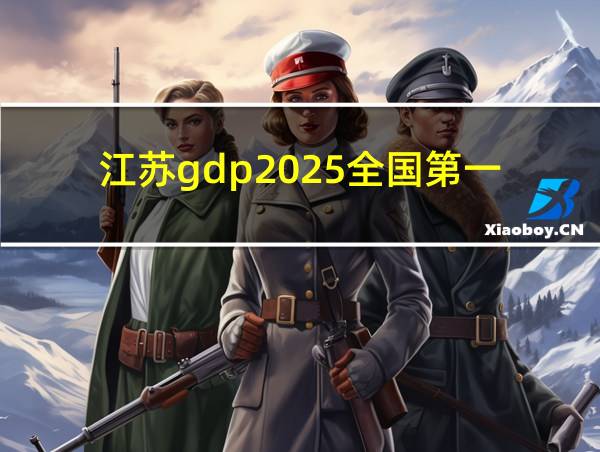 江苏gdp2025全国第一

Xiaoboy.CN